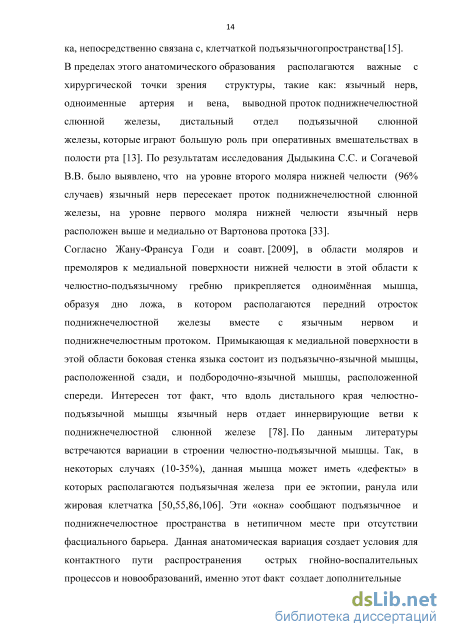 14

ка, непосредственно связана с, клетчаткой подъязычногопространства[15].

В пределах этого анатомического образования располагаются важные с хирургической точки зрения структуры, такие как: язычный нерв, одноименные артерия и вена, выводной проток поднижнечелюстной слюнной железы, дистальный отдел подъязычной слюнной железы, которые играют большую роль при оперативных вмешательствах в полости рта [13]. По результатам исследования Дыдыкина С.С. и Согачевой В.В. было выявлено, что на уровне второго моляра нижней челюсти (96% случаев) язычный нерв пересекает проток поднижнечелюстной слюнной железы, на уровне первого моляра нижней челюсти язычный нерв расположен выше и медиально от Вартонова протока [33].

Согласно Жану-Франсуа Годи и соавт. [2009], в области моляров и премоляров к медиальной поверхности нижней челюсти в этой области к челюстно-подъязычному гребню прикрепляется одноимённая мышца, образуя дно ложа, в котором располагаются передний отросток поднижнечелюстной железы вместе с язычным нервом и поднижнечелюстным протоком. Примыкающая к медиальной поверхности в этой области боковая стенка языка состоит из подъязычно-язычной мышцы, расположенной сзади, и подбородочно-язычной мышцы, расположенной спереди. Интересен тот факт, что вдоль дистального края челюстно-подъязычной мышцы язычный нерв отдает иннервирующие ветви к поднижнечелюстной слюнной железе [78]. По данным литературы встречаются вариации в строении челюстно-подъязычной мышцы. Так, в некоторых случаях (10-35%), данная мышца может иметь «дефекты» в которых располагаются подъязычная железа при ее эктопии, ранула или жировая клетчатка [50,55,86,106]. Эти «окна» сообщают подъязычное и поднижнечелюстное пространства в нетипичном месте при отсутствии фасциального барьера. Данная анатомическая вариация создает условия для контактного пути распространения острых гнойно-воспалительных процессов и новообразований, именно этот факт создает дополнительные

dsLib.net
библиотека диссертаций